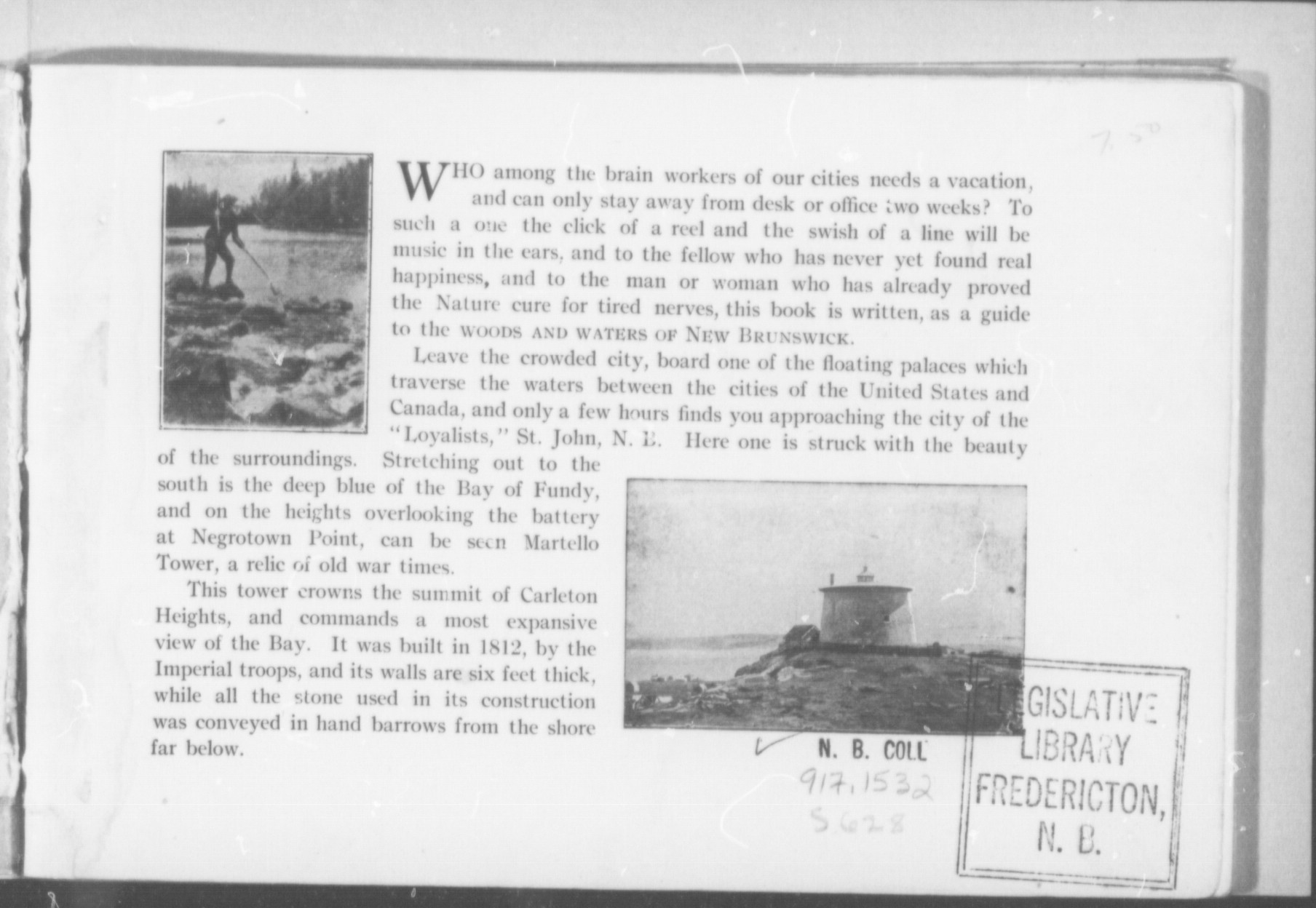 7.50

WHO among the brain workers of our cities needs a vacation, and can only stay away from desk or office two weeks? To such a one the click of a reel and the swish of a line will be music in the ears, and to the fellow who has never yet found real happiness, and to the man or woman who has already proved the Nature cure for tired nerves, this book is written, as a guide to the WOODS AND WATERS OF NEW BRUNSWICK.

Leave the crowded city, board one of the floating palaces which traverse the waters between the cities of the United States and Canada, and only a few hours finds you approaching the city of the "Loyalists," St. John, N. B. Here one is struck with the beauty of the surroundings. Stretching out to the south is the deep blue of the Bay of Fundy, and on the heights overlooking the battery at Negrotown Point, can be seen Martello Tower, a relic of old war times.

This tower crowns the summit of Carleton Heights, and commands a most expansive view of the Bay. It was built in 1812, by the Imperial troops, and its walls are six feet thick, while all the stone used in its construction was conveyed in hand barrows from the shore far below.

N. B. COLL
917.1532
S628

LEGISLATIVE LIBRARY FREDERICTON, N. B.